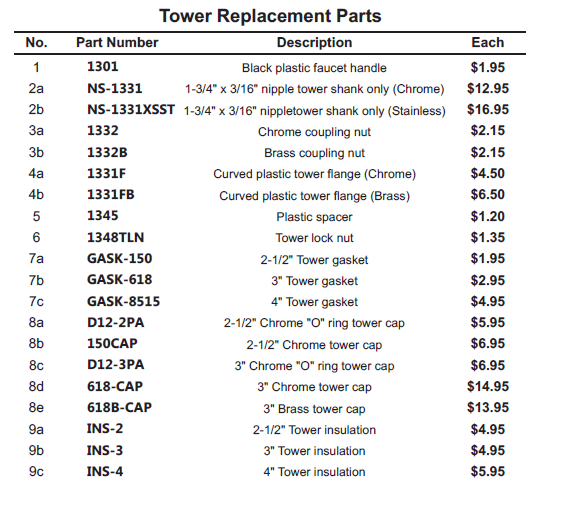 Tower Replacement Parts

| No. | Part Number | Description | Each |
|---|---|---|---|
| 1 | 1301 | Black plastic faucet handle | \$1.95 |
| 2a | NS-1331 | 1-3/4" x 3/16" nipple tower shank only (Chrome) | \$12.95 |
| 2b | NS-1331XSST | 1-3/4" x 3/16" nippletower shank only (Stainless) | \$16.95 |
| 3a | 1332 | Chrome coupling nut | \$2.15 |
| 3b | 1332B | Brass coupling nut | \$2.15 |
| 4a | 1331F | Curved plastic tower flange (Chrome) | \$4.50 |
| 4b | 1331FB | Curved plastic tower flange (Brass) | \$6.50 |
| 5 | 1345 | Plastic spacer | \$1.20 |
| 6 | 1348TLN | Tower lock nut | \$1.35 |
| 7a | GASK-150 | 2-1/2" Tower gasket | \$1.95 |
| 7b | GASK-618 | 3" Tower gasket | \$2.95 |
| 7c | GASK-8515 | 4" Tower gasket | \$4.95 |
| 8a | D12-2PA | 2-1/2" Chrome "O" ring tower cap | \$5.95 |
| 8b | 150CAP | 2-1/2" Chrome tower cap | \$6.95 |
| 8c | D12-3PA | 3" Chrome "O" ring tower cap | \$6.95 |
| 8d | 618-CAP | 3" Chrome tower cap | \$14.95 |
| 8e | 618B-CAP | 3" Brass tower cap | \$13.95 |
| 9a | INS-2 | 2-1/2" Tower insulation | \$4.95 |
| 9b | INS-3 | 3" Tower insulation | \$4.95 |
| 9c | INS-4 | 4" Tower insulation | \$5.95 |